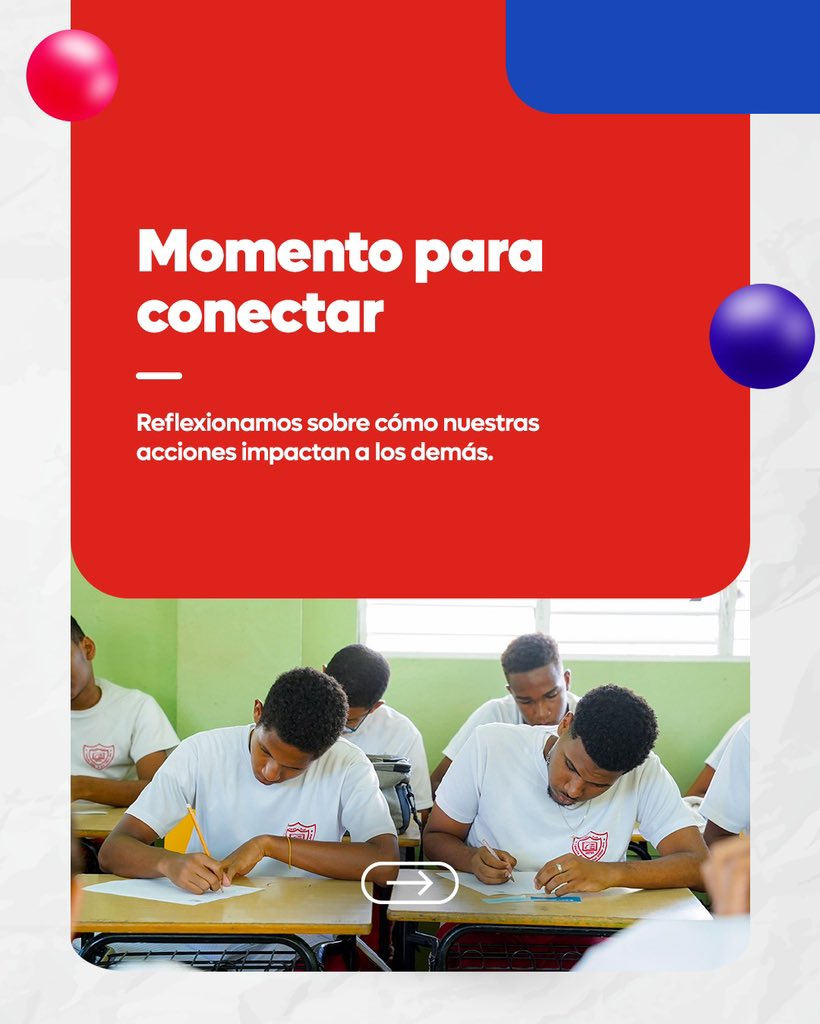 Momento para conectar

Reflexionamos sobre cómo nuestras acciones impactan a los demás.